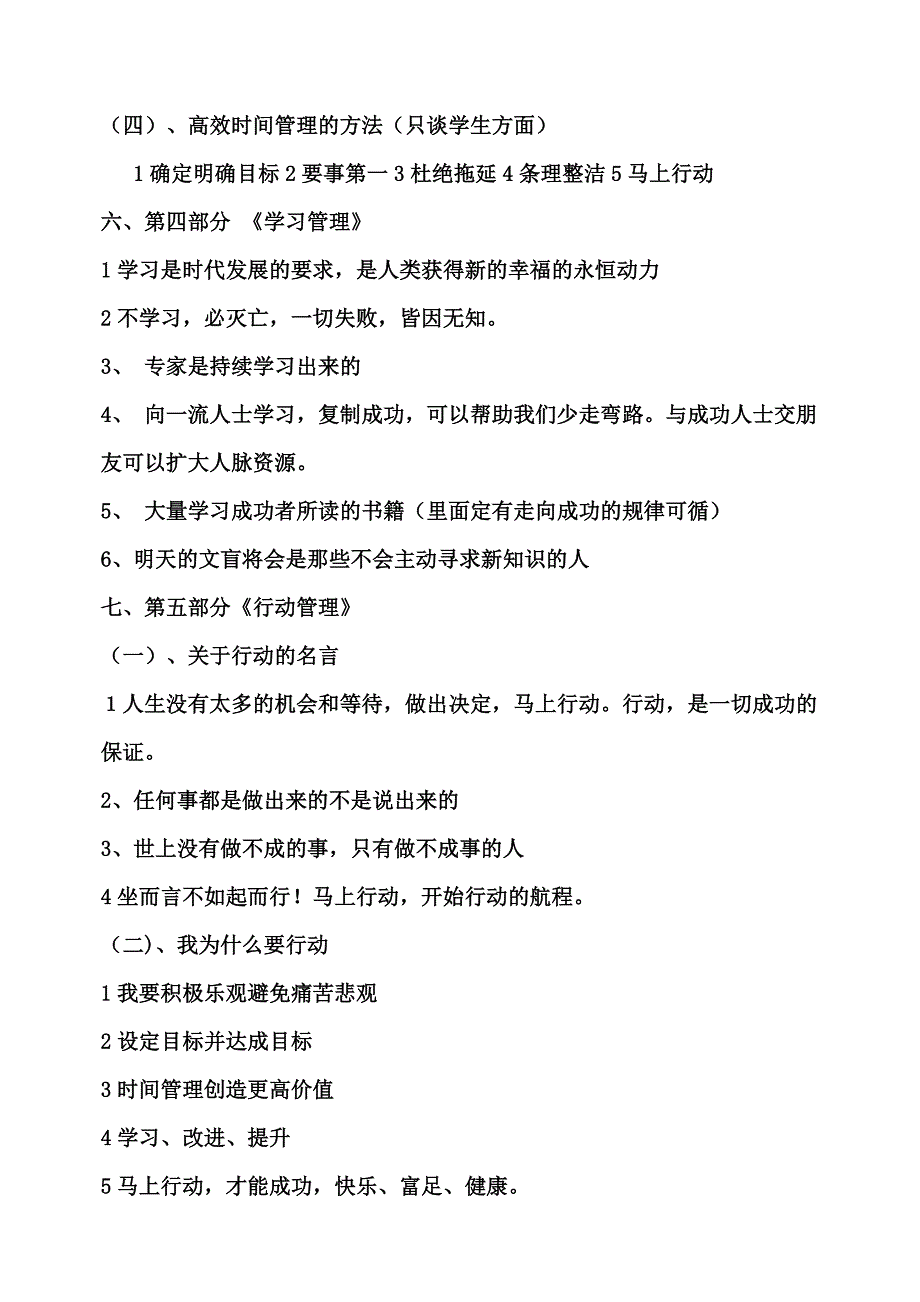 （四）、高效时间管理的方法（只谈学生方面）

1 确定明确目标 2 要事第一 3 杜绝拖延 4 条理整洁 5 马上行动

六、第四部分 《学习管理》

1 学习是时代发展的要求，是人类获得新的幸福的永恒动力

2 不学习，必灭亡，一切失败，皆因无知。

3、 专家是持续学习出来的

4、 向一流人士学习，复制成功，可以帮助我们少走弯路。与成功人士交朋友可以扩大人脉资源。

5、 大量学习成功者所读的书籍（里面定有走向成功的规律可循）

6、明天的文盲将会是那些不会主动寻求新知识的人

七、第五部分《行动管理》

（一）、关于行动的名言

1 人生没有太多的机会和等待，做出决定，马上行动。行动，是一切成功的保证。

2、任何事都是做出来的不是说出来的

3、世上没有做不成的事，只有做不成事的人

4 坐而言不如起而行！马上行动，开始行动的航程。

（二)、我为什么要行动

1 我要积极乐观避免痛苦悲观

2 设定目标并达成目标

3 时间管理创造更高价值

4 学习、改进、提升

5 马上行动，才能成功，快乐、富足、健康。